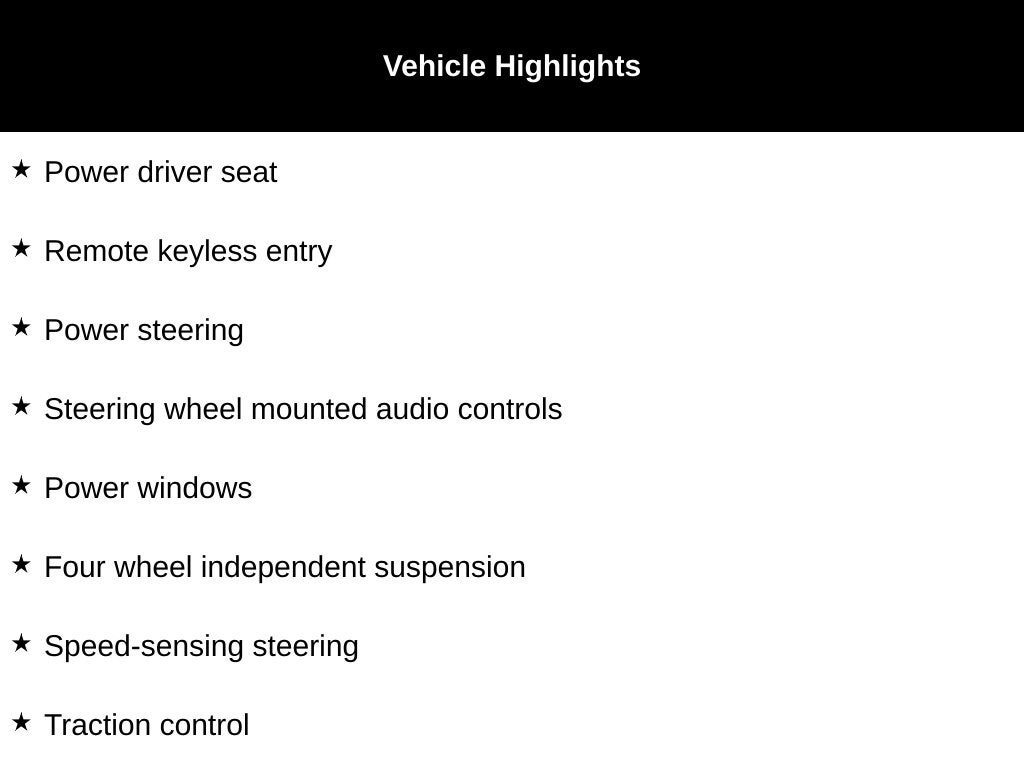 Vehicle Highlights

★ Power driver seat

★ Remote keyless entry

★ Power steering

★ Steering wheel mounted audio controls

★ Power windows

★ Four wheel independent suspension

★ Speed-sensing steering

★ Traction control